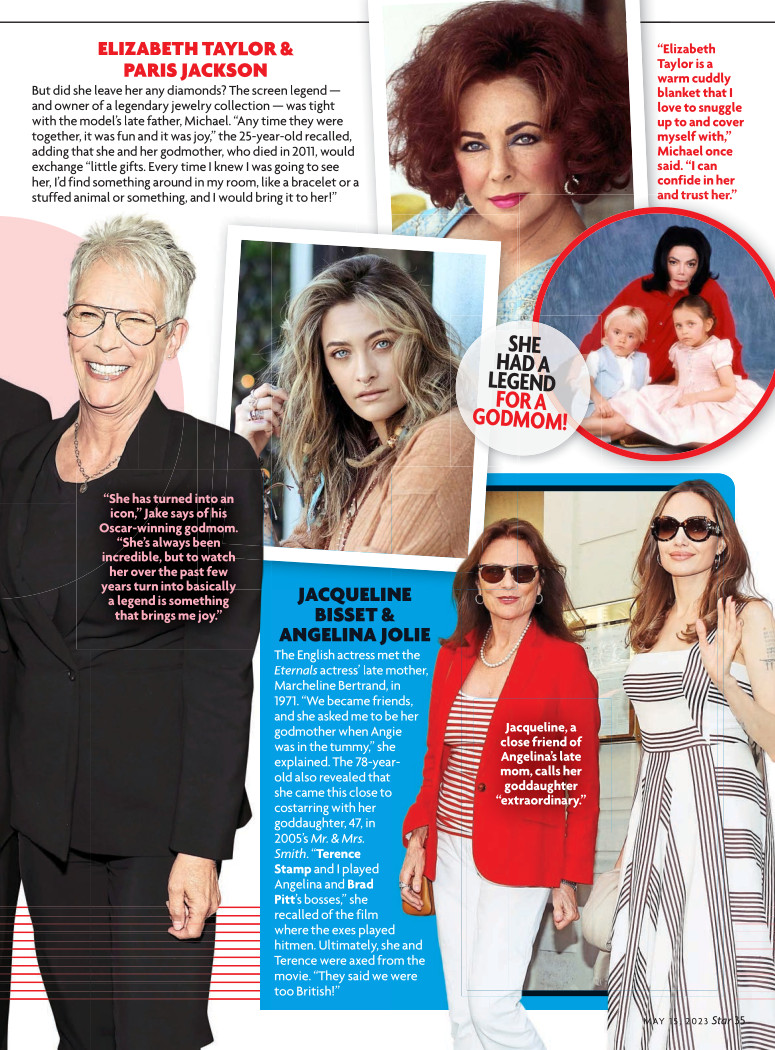 ELIZABETH TAYLOR & PARIS JACKSON

But did she leave her any diamonds? The screen legend — and owner of a legendary jewelry collection — was tight with the model's late father, Michael. "Any time they were together, it was fun and it was joy," the 25-year-old recalled, adding that she and her godmother, who died in 2011, would exchange "little gifts. Every time I knew I was going to see her, I'd find something around in my room, like a bracelet or a stuffed animal or something, and I would bring it to her!"

"Elizabeth Taylor is a warm cuddly blanket that I love to snuggle up to and cover myself with," Michael once said. "I can confide in her and trust her."

SHE HAD A LEGEND FOR A GODMOM!

"She has turned into an icon," Jake says of his Oscar-winning godmom. "She's always been incredible, but to watch her over the past few years turn into basically a legend is something that brings me joy."

JACQUELINE BISSET & ANGELINA JOLIE

The English actress met the Eternals actress' late mother, Marcheline Bertrand, in 1971. "We became friends, and she asked me to be her godmother when Angie was in the tummy," she explained. The 78-year-old also revealed that she came this close to costarring with her goddaughter, 47, in 2005's Mr. & Mrs. Smith. "Terence Stamp and I played Angelina and Brad Pitt's bosses," she recalled of the film where the exes played hitmen. Ultimately, she and Terence were axed from the movie. "They said we were too British!"

Jacqueline, a close friend of Angelina's late mom, calls her goddaughter "extraordinary."

MAY 15, 2023 Star 35